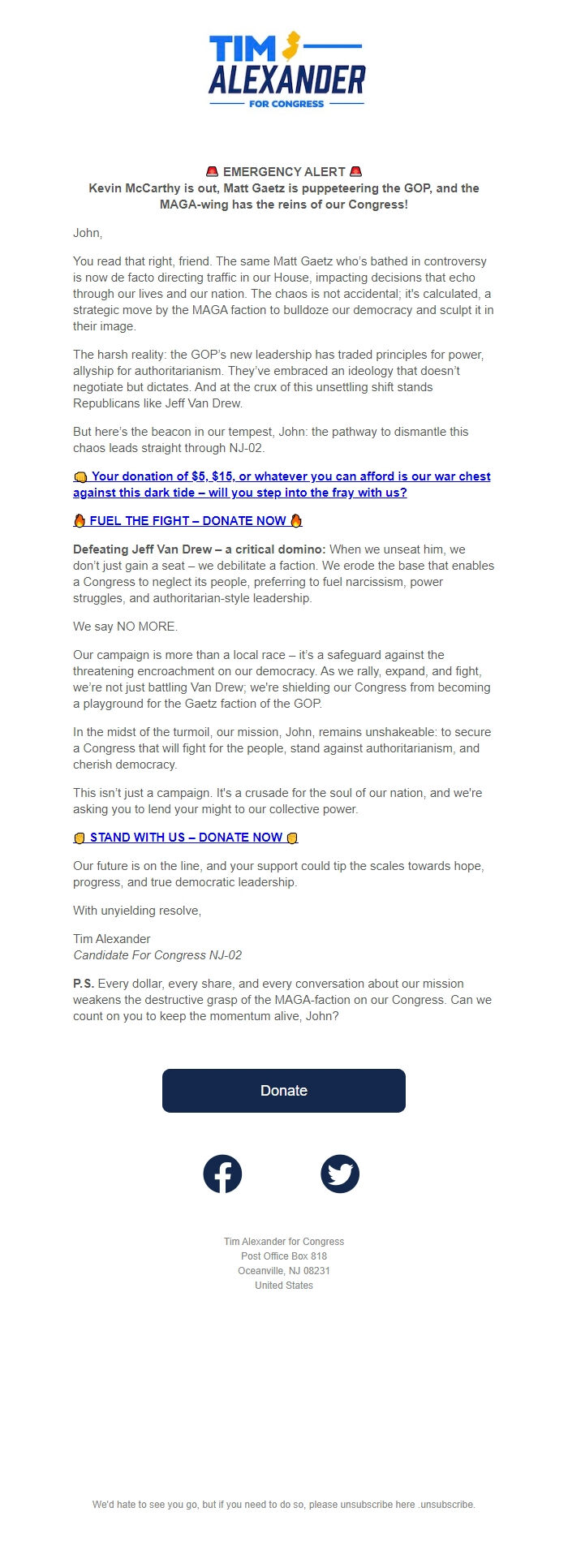 TIM ALEXANDER
FOR CONGRESS

🚨 EMERGENCY ALERT 🚨
Kevin McCarthy is out, Matt Gaetz is puppeteering the GOP, and the MAGA-wing has the reins of our Congress!

John,

You read that right, friend. The same Matt Gaetz who's bathed in controversy is now de facto directing traffic in our House, impacting decisions that echo through our lives and our nation. The chaos is not accidental; it's calculated, a strategic move by the MAGA faction to bulldoze our democracy and sculpt it in their image.

The harsh reality: the GOP's new leadership has traded principles for power, allyship for authoritarianism. They've embraced an ideology that doesn't negotiate but dictates. And at the crux of this unsettling shift stands Republicans like Jeff Van Drew.

But here's the beacon in our tempest, John: the pathway to dismantle this chaos leads straight through NJ-02.

👊 Your donation of $5, $15, or whatever you can afford is our war chest against this dark tide – will you step into the fray with us?

🔥 FUEL THE FIGHT – DONATE NOW 🔥

Defeating Jeff Van Drew – a critical domino: When we unseat him, we don't just gain a seat – we debilitate a faction. We erode the base that enables a Congress to neglect its people, preferring to fuel narcissism, power struggles, and authoritarian-style leadership.

We say NO MORE.

Our campaign is more than a local race – it's a safeguard against the threatening encroachment on our democracy. As we rally, expand, and fight, we're not just battling Van Drew; we're shielding our Congress from becoming a playground for the Gaetz faction of the GOP.

In the midst of the turmoil, our mission, John, remains unshakeable: to secure a Congress that will fight for the people, stand against authoritarianism, and cherish democracy.

This isn't just a campaign. It's a crusade for the soul of our nation, and we're asking you to lend your might to our collective power.

✊ STAND WITH US – DONATE NOW ✊

Our future is on the line, and your support could tip the scales towards hope, progress, and true democratic leadership.

With unyielding resolve,

Tim Alexander
Candidate For Congress NJ-02

P.S. Every dollar, every share, and every conversation about our mission weakens the destructive grasp of the MAGA-faction on our Congress. Can we count on you to keep the momentum alive, John?

Donate

Tim Alexander for Congress
Post Office Box 818
Oceanville, NJ 08231
United States

We'd hate to see you go, but if you need to do so, please unsubscribe here .unsubscribe.